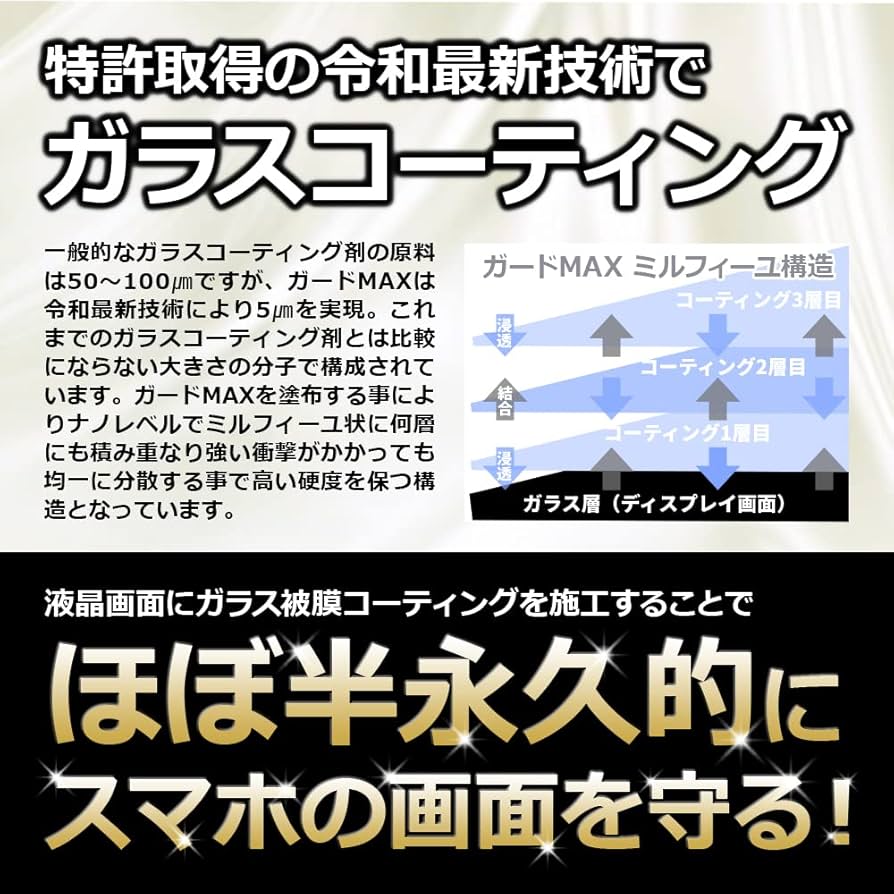 特許取得の令和最新技術で
ガラスコーティング

一般的なガラスコーティング剤の原料は50～100㎛ですが、ガードMAXは令和最新技術により5㎛を実現。これまでのガラスコーティング剤とは比較にならない大きさの分子で構成されています。ガードMAXを塗布する事によりナノレベルでミルフィーユ状に何層にも積み重なり強い衝撃がかかっても均一に分散する事で高い硬度を保つ構造となっています。

ガードMAX ミルフィーユ構造
コーティング3層目
浸透
コーティング2層目
結合
コーティング1層目
浸透
ガラス層（ディスプレイ画面）

液晶画面にガラス被膜コーティングを施工することで
ほぼ半永久的に
スマホの画面を守る！